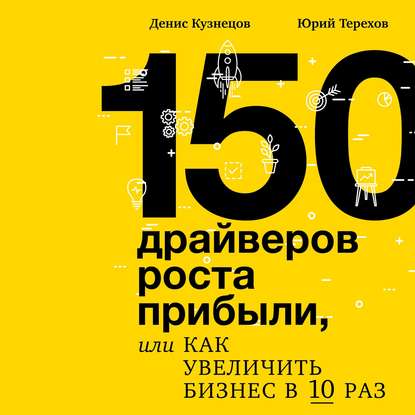 Денис Кузнецов Юрий Терехов

150

драйверов роста прибыли,

или КАК УВЕЛИЧИТЬ БИЗНЕС В 10 РАЗ